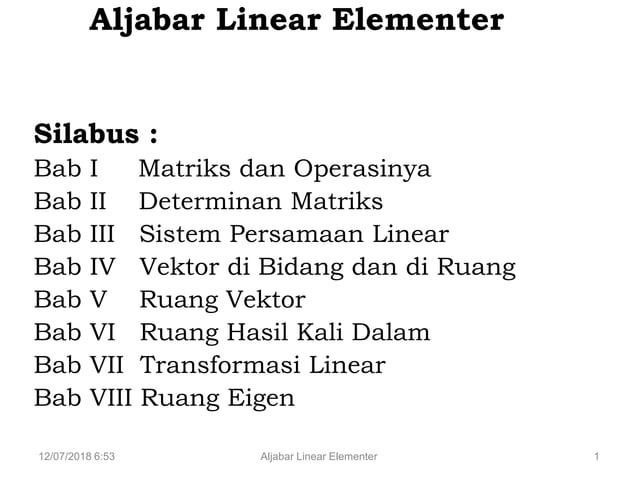 Aljabar Linear Elementer

Silabus :
Bab I Matriks dan Operasinya
Bab II Determinan Matriks
Bab III Sistem Persamaan Linear
Bab IV Vektor di Bidang dan di Ruang
Bab V Ruang Vektor
Bab VI Ruang Hasil Kali Dalam
Bab VII Transformasi Linear
Bab VIII Ruang Eigen

12/07/2018 6:53 Aljabar Linear Elementer 1